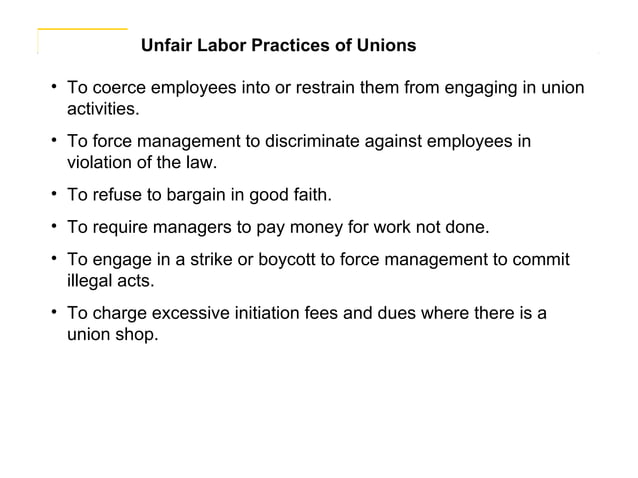 Unfair Labor Practices of Unions

• To coerce employees into or restrain them from engaging in union activities.

• To force management to discriminate against employees in violation of the law.

• To refuse to bargain in good faith.

• To require managers to pay money for work not done.

• To engage in a strike or boycott to force management to commit illegal acts.

• To charge excessive initiation fees and dues where there is a union shop.